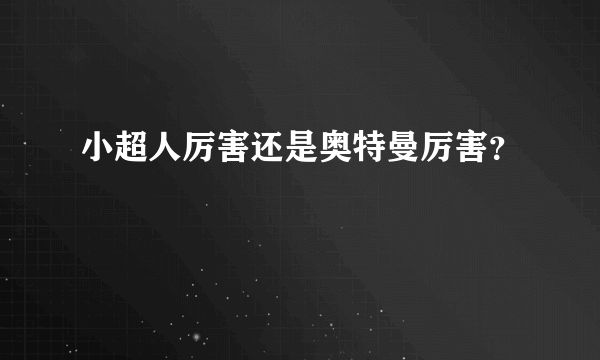 小超人厉害还是奥特曼厉害?